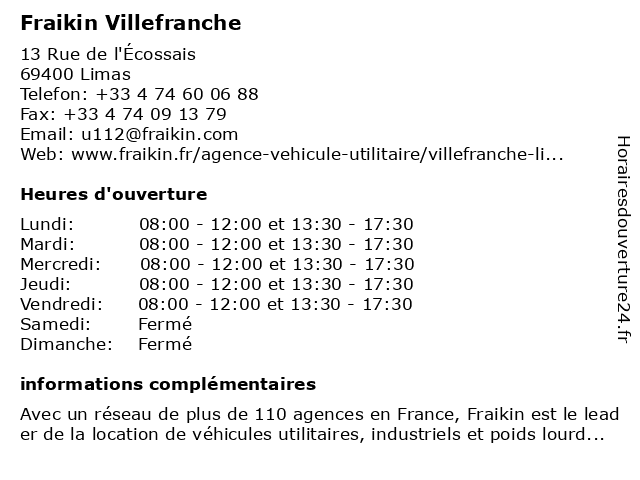 Fraikin Villefranche

13 Rue de l'Écossais
69400 Limas
Telefon: +33 4 74 60 06 88
Fax: +33 4 74 09 13 79
Email: u112@fraikin.com
Web: www.fraikin.fr/agence-vehicule-utilitaire/villefranche-li...

Heures d'ouverture

| Lundi: | 08:00 - 12:00 et 13:30 - 17:30 |
|---|---|
| Mardi: | 08:00 - 12:00 et 13:30 - 17:30 |
| Mercredi: | 08:00 - 12:00 et 13:30 - 17:30 |
| Jeudi: | 08:00 - 12:00 et 13:30 - 17:30 |
| Vendredi: | 08:00 - 12:00 et 13:30 - 17:30 |
| Samedi: | Fermé |
| Dimanche: | Fermé |

informations complémentaires

Avec un réseau de plus de 110 agences en France, Fraikin est le leader de la location de véhicules utilitaires, industriels et poids lourd...

Horairesdouverture24.fr